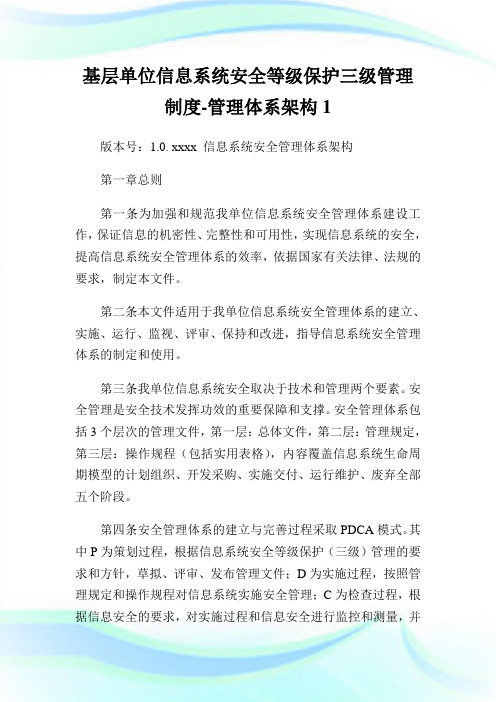 基层单位信息系统安全等级保护三级管理制度-管理体系架构 1

版本号：1.0. xxxx 信息系统安全管理体系架构

第一章总则

第一条为加强和规范我单位信息系统安全管理体系建设工作，保证信息的机密性、完整性和可用性，实现信息系统的安全，提高信息系统安全管理体系的效率，依据国家有关法律、法规的要求，制定本文件。

第二条本文件适用于我单位信息系统安全管理体系的建立、实施、运行、监视、评审、保持和改进，指导信息系统安全管理体系的制定和使用。

第三条我单位信息系统安全取决于技术和管理两个要素。安全管理是安全技术发挥功效的重要保障和支撑。安全管理体系包括 3 个层次的管理文件，第一层：总体文件，第二层：管理规定，第三层：操作规程（包括实用表格），内容覆盖信息系统生命周期模型的计划组织、开发采购、实施交付、运行维护、废弃全部五个阶段。

第四条安全管理体系的建立与完善过程采取 PDCA 模式。其中 P 为策划过程，根据信息系统安全等级保护（三级）管理的要求和方针，草拟、评审、发布管理文件；D 为实施过程，按照管理规定和操作规程对信息系统实施安全管理；C 为检查过程，根据信息安全的要求，对实施过程和信息安全进行监控和测量，并